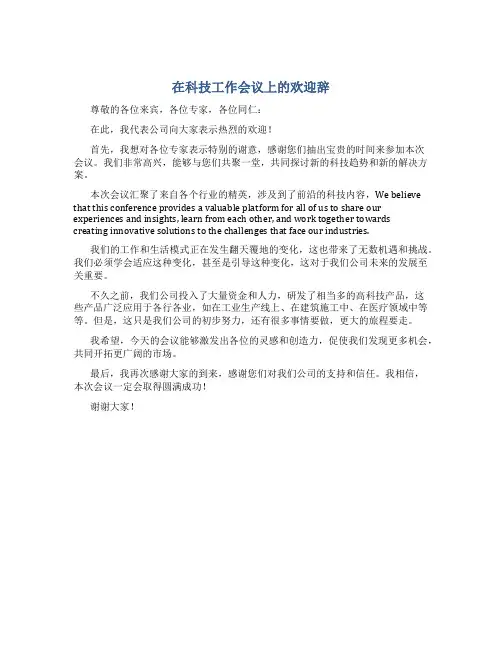 在科技工作会议上的欢迎辞

尊敬的各位来宾，各位专家，各位同仁：

在此，我代表公司向大家表示热烈的欢迎！

首先，我想对各位专家表示特别的谢意，感谢您们抽出宝贵的时间来参加本次会议。我们非常高兴，能够与您们共聚一堂，共同探讨新的科技趋势和新的解决方案。

本次会议汇聚了来自各个行业的精英，涉及到了前沿的科技内容，We believe that this conference provides a valuable platform for all of us to share our experiences and insights, learn from each other, and work together towards creating innovative solutions to the challenges that face our industries.

我们的工作和生活模式正在发生翻天覆地的变化，这也带来了无数机遇和挑战。我们必须学会适应这种变化，甚至是引导这种变化，这对于我们公司未来的发展至关重要。

不久之前，我们公司投入了大量资金和人力，研发了相当多的高科技产品，这些产品广泛应用于各行各业，如在工业生产线上、在建筑施工中、在医疗领域中等等。但是，这只是我们公司的初步努力，还有很多事情要做，更大的旅程要走。

我希望，今天的会议能够激发出各位的灵感和创造力，促使我们发现更多机会，共同开拓更广阔的市场。

最后，我再次感谢大家的到来，感谢您们对我们公司的支持和信任。我相信，本次会议一定会取得圆满成功！

谢谢大家！